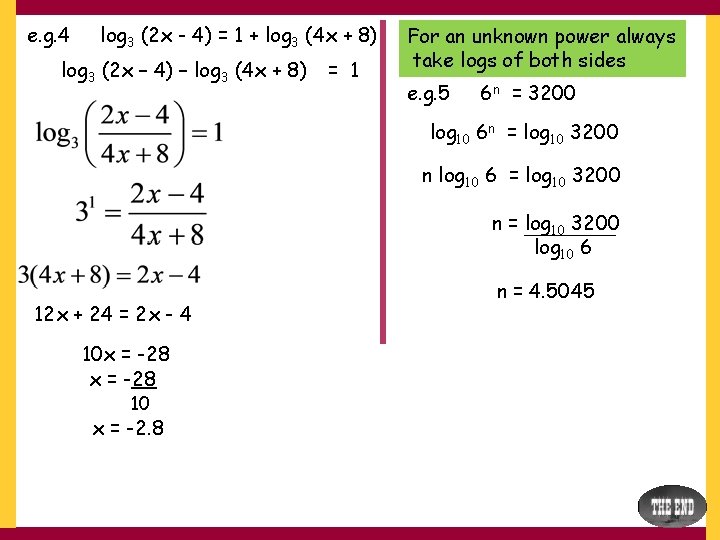 e.g.4 $\log_3 (2x - 4) = 1 + \log_3 (4x + 8)$

$\log_3 (2x - 4) - \log_3 (4x + 8) = 1$

$\log_3\left(\frac{2x-4}{4x+8}\right) = 1$

$3^1 = \frac{2x-4}{4x+8}$

$3(4x+8) = 2x-4$

$12x + 24 = 2x - 4$

$10x = -28$

$x = -\frac{28}{10}$

$x = -2.8$

For an unknown power always take logs of both sides

e.g.5 $6^n = 3200$

$\log_{10} 6^n = \log_{10} 3200$

$n \log_{10} 6 = \log_{10} 3200$

$n = \frac{\log_{10} 3200}{\log_{10} 6}$

$n = 4.5045$

THE END